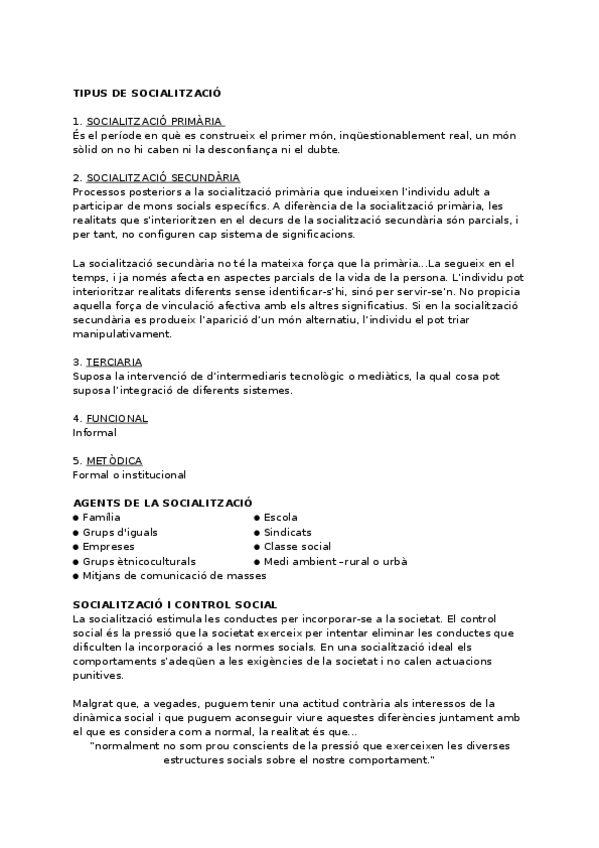 TIPUS DE SOCIALITZACIÓ

1. SOCIALITZACIÓ PRIMÀRIA
És el període en què es construeix el primer món, inqüestionablement real, un món sòlid on no hi caben ni la desconfiança ni el dubte.

2. SOCIALITZACIÓ SECUNDÀRIA
Processos posteriors a la socialització primària que indueixen l'individu adult a participar de mons socials específics. A diferència de la socialització primària, les realitats que s'interioritzen en el decurs de la socialització secundària són parcials, i per tant, no configuren cap sistema de significacions.

La socialització secundària no té la mateixa força que la primària...La segueix en el temps, i ja només afecta en aspectes parcials de la vida de la persona. L'individu pot interioritzar realitats diferents sense identificar-s'hi, sinó per servir-se'n. No propicia aquella força de vinculació afectiva amb els altres significatius. Si en la socialització secundària es produeix l'aparició d'un món alternatiu, l'individu el pot triar manipulativament.

3. TERCIARIA
Suposa la intervenció de d'intermediaris tecnològic o mediàtics, la qual cosa pot suposa l'integració de diferents sistemes.

4. FUNCIONAL
Informal

5. METÒDICA
Formal o institucional

AGENTS DE LA SOCIALITZACIÓ
● Família
● Grups d'iguals
● Empreses
● Grups ètnicoculturals
● Mitjans de comunicació de masses
● Escola
● Sindicats
● Classe social
● Medi ambient –rural o urbà

SOCIALITZACIÓ I CONTROL SOCIAL
La socialització estimula les conductes per incorporar-se a la societat. El control social és la pressió que la societat exerceix per intentar eliminar les conductes que dificulten la incorporació a les normes socials. En una socialització ideal els comportaments s'adeqüen a les exigències de la societat i no calen actuacions punitives.

Malgrat que, a vegades, puguem tenir una actitud contrària als interessos de la dinàmica social i que puguem aconseguir viure aquestes diferències juntament amb el que es considera com a normal, la realitat és que...
"normalment no som prou conscients de la pressió que exerceixen les diverses estructures socials sobre el nostre comportament."